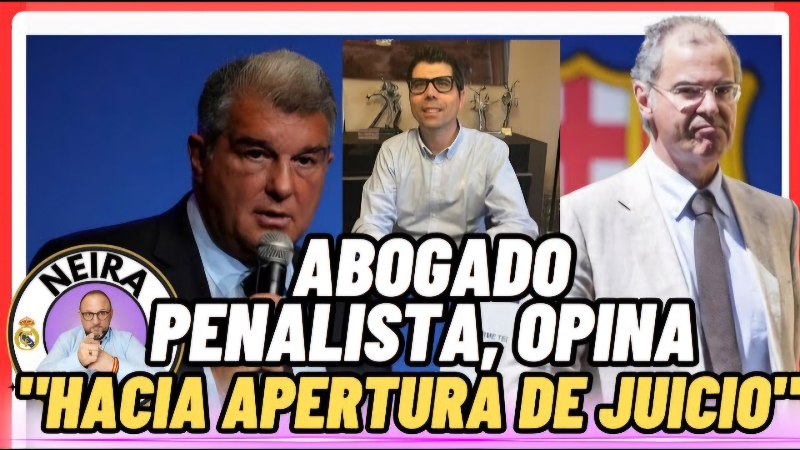 NEIRA

ABOGADO PENALISTA, OPINA "HACIA APERTURA DE JUICIO"